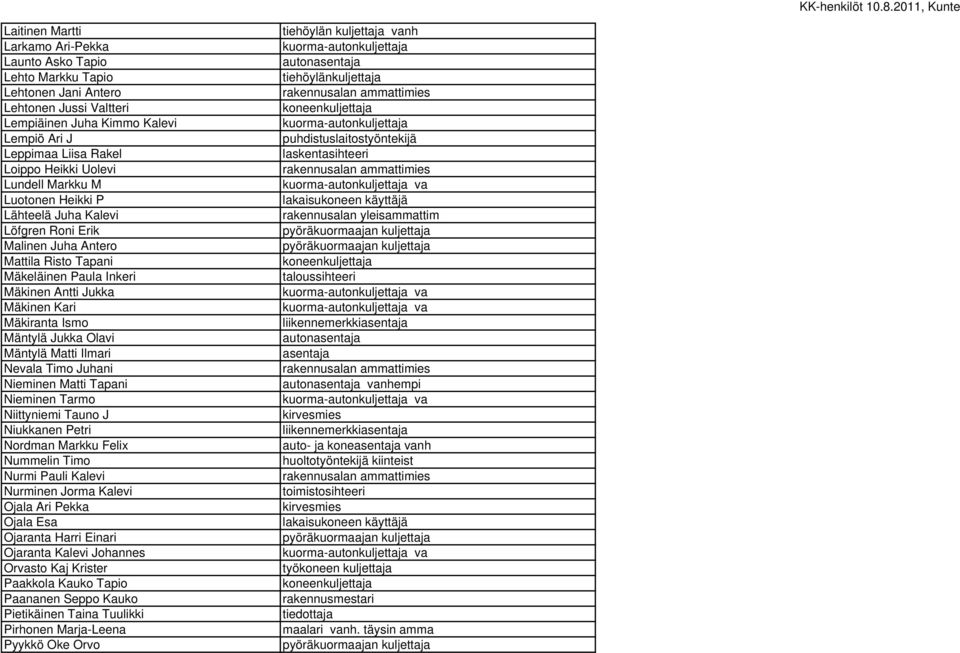 KK-henkilöt 10.8.2011, Kunte

| | |
|---|---|
| Laitinen Martti | tiehöylän kuljettaja vanh |
| Larkamo Ari-Pekka | kuorma-autonkuljettaja |
| Launto Asko Tapio | autonasentaja |
| Lehto Markku Tapio | tiehöylänkuljettaja |
| Lehtonen Jani Antero | rakennusalan ammattimies |
| Lehtonen Jussi Valtteri | koneenkuljettaja |
| Lempiäinen Juha Kimmo Kalevi | kuorma-autonkuljettaja |
| Lempiö Ari J | puhdistuslaitostyöntekijä |
| Leppimaa Liisa Rakel | laskentasihteeri |
| Loippo Heikki Uolevi | rakennusalan ammattimies |
| Lundell Markku M | kuorma-autonkuljettaja va |
| Luotonen Heikki P | lakaisukoneen käyttäjä |
| Lähteelä Juha Kalevi | rakennusalan yleisammattim |
| Löfgren Roni Erik | pyöräkuormaajan kuljettaja |
| Malinen Juha Antero | pyöräkuormaajan kuljettaja |
| Mattila Risto Tapani | koneenkuljettaja |
| Mäkeläinen Paula Inkeri | taloussihteeri |
| Mäkinen Antti Jukka | kuorma-autonkuljettaja va |
| Mäkinen Kari | kuorma-autonkuljettaja va |
| Mäkiranta Ismo | liikennemerkkiasentaja |
| Mäntylä Jukka Olavi | autonasentaja |
| Mäntylä Matti Ilmari | asentaja |
| Nevala Timo Juhani | rakennusalan ammattimies |
| Nieminen Matti Tapani | autonasentaja vanhempi |
| Nieminen Tarmo | kuorma-autonkuljettaja va |
| Niittyniemi Tauno J | kirvesmies |
| Niukkanen Petri | liikennemerkkiasentaja |
| Nordman Markku Felix | auto- ja koneasentaja vanh |
| Nummelin Timo | huoltotyöntekijä kiinteist |
| Nurmi Pauli Kalevi | rakennusalan ammattimies |
| Nurminen Jorma Kalevi | toimistosihteeri |
| Ojala Ari Pekka | kirvesmies |
| Ojala Esa | lakaisukoneen käyttäjä |
| Ojaranta Harri Einari | pyöräkuormaajan kuljettaja |
| Ojaranta Kalevi Johannes | kuorma-autonkuljettaja va |
| Orvasto Kaj Krister | työkoneen kuljettaja |
| Paakkola Kauko Tapio | koneenkuljettaja |
| Paananen Seppo Kauko | rakennusmestari |
| Pietikäinen Taina Tuulikki | tiedottaja |
| Pirhonen Marja-Leena | maalari vanh. täysin amma |
| Pyykkö Oke Orvo | pyöräkuormaajan kuljettaja |